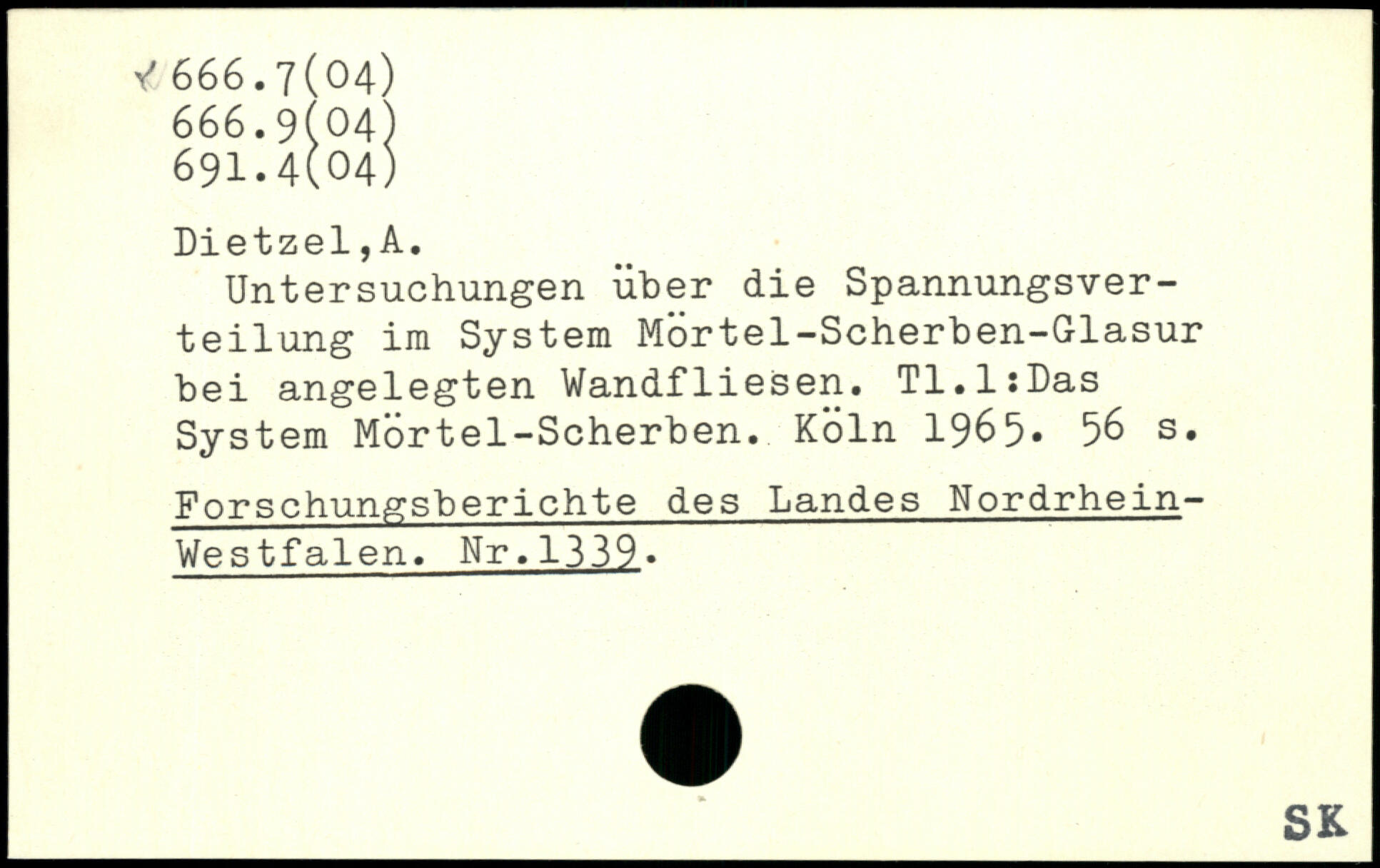 666.7(04)
666.9(04)
691.4(04)

Dietzel,A.

Untersuchungen über die Spannungsverteilung im System Mörtel-Scherben-Glasur bei angelegten Wandfliesen. Tl.1:Das System Mörtel-Scherben. Köln 1965. 56 s.

Forschungsberichte des Landes Nordrhein-Westfalen. Nr.1339.

SK